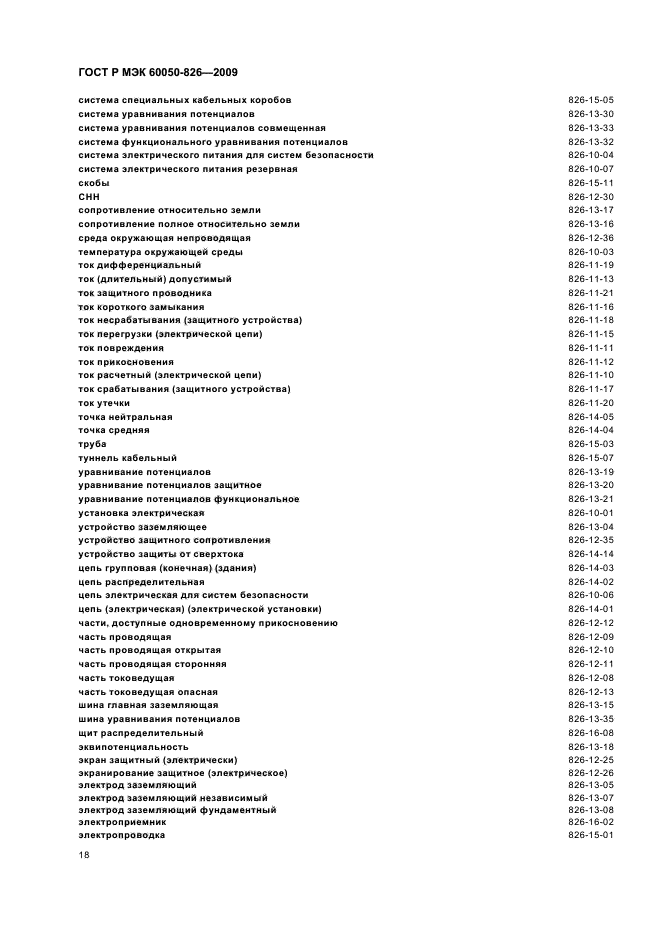 ГОСТ Р МЭК 60050-826—2009

| | |
|---|---|
| система специальных кабельных коробов | 826-15-05 |
| система уравнивания потенциалов | 826-13-30 |
| система уравнивания потенциалов совмещенная | 826-13-33 |
| система функционального уравнивания потенциалов | 826-13-32 |
| система электрического питания для систем безопасности | 826-10-04 |
| система электрического питания резервная | 826-10-07 |
| скобы | 826-15-11 |
| СНН | 826-12-30 |
| сопротивление относительно земли | 826-13-17 |
| сопротивление полное относительно земли | 826-13-16 |
| среда окружающая непроводящая | 826-12-36 |
| температура окружающей среды | 826-10-03 |
| ток дифференциальный | 826-11-19 |
| ток (длительный) допустимый | 826-11-13 |
| ток защитного проводника | 826-11-21 |
| ток короткого замыкания | 826-11-16 |
| ток несрабатывания (защитного устройства) | 826-11-18 |
| ток перегрузки (электрической цепи) | 826-11-15 |
| ток повреждения | 826-11-11 |
| ток прикосновения | 826-11-12 |
| ток расчетный (электрической цепи) | 826-11-10 |
| ток срабатывания (защитного устройства) | 826-11-17 |
| ток утечки | 826-11-20 |
| точка нейтральная | 826-14-05 |
| точка средняя | 826-14-04 |
| труба | 826-15-03 |
| туннель кабельный | 826-15-07 |
| уравнивание потенциалов | 826-13-19 |
| уравнивание потенциалов защитное | 826-13-20 |
| уравнивание потенциалов функциональное | 826-13-21 |
| установка электрическая | 826-10-01 |
| устройство заземляющее | 826-13-04 |
| устройство защитного сопротивления | 826-12-35 |
| устройство защиты от сверхтока | 826-14-14 |
| цепь групповая (конечная) (здания) | 826-14-03 |
| цепь распределительная | 826-14-02 |
| цепь электрическая для систем безопасности | 826-10-06 |
| цепь (электрическая) (электрической установки) | 826-14-01 |
| части, доступные одновременному прикосновению | 826-12-12 |
| часть проводящая | 826-12-09 |
| часть проводящая открытая | 826-12-10 |
| часть проводящая сторонняя | 826-12-11 |
| часть токоведущая | 826-12-08 |
| часть токоведущая опасная | 826-12-13 |
| шина главная заземляющая | 826-13-15 |
| шина уравнивания потенциалов | 826-13-35 |
| щит распределительный | 826-16-08 |
| эквипотенциальность | 826-13-18 |
| экран защитный (электрически) | 826-12-25 |
| экранирование защитное (электрическое) | 826-12-26 |
| электрод заземляющий | 826-13-05 |
| электрод заземляющий независимый | 826-13-07 |
| электрод заземляющий фундаментный | 826-13-08 |
| электроприемник | 826-16-02 |
| электропроводка | 826-15-01 |

18